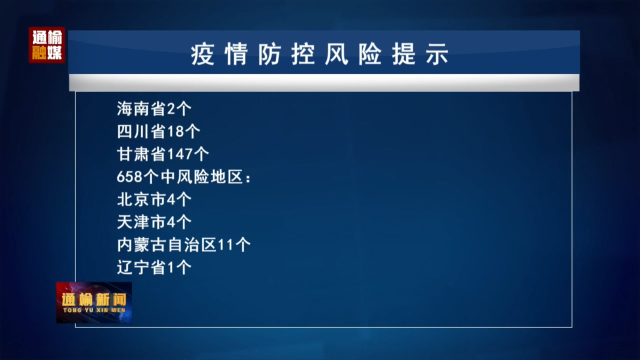 通榆融媒

疫情防控风险提示

海南省2个
四川省18个
甘肃省147个
658个中风险地区：
北京市4个
天津市4个
内蒙古自治区11个
辽宁省1个

通榆新闻
TONG YU XIN WEN